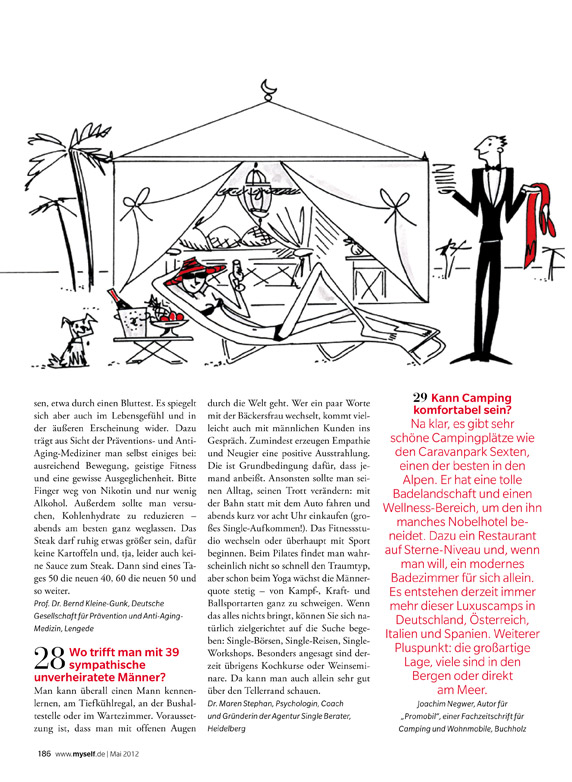 sen, etwa durch einen Bluttest. Es spiegelt sich aber auch im Lebensgefühl und in der äußeren Erscheinung wider. Dazu trägt aus Sicht der Präventions- und Anti-Aging-Mediziner man selbst einiges bei: ausreichend Bewegung, geistige Fitness und eine gewisse Ausgeglichenheit. Bitte Finger weg von Nikotin und nur wenig Alkohol. Außerdem sollte man versuchen, Kohlenhydrate zu reduzieren – abends am besten ganz weglassen. Das Steak darf ruhig etwas größer sein, dafür keine Kartoffeln und, tja, leider auch keine Sauce zum Steak. Dann sind eines Tages 50 die neuen 40, 60 die neuen 50 und so weiter.

Prof. Dr. Bernd Kleine-Gunk, Deutsche Gesellschaft für Prävention und Anti-Aging-Medizin, Lengede

28 Wo trifft man mit 39 sympathische unverheiratete Männer?

Man kann überall einen Mann kennenlernen, am Tiefkühlregal, an der Bushaltestelle oder im Wartezimmer. Voraussetzung ist, dass man mit offenen Augen durch die Welt geht. Wer ein paar Worte mit der Bäckersfrau wechselt, kommt vielleicht auch mit männlichen Kunden ins Gespräch. Zumindest erzeugen Empathie und Neugier eine positive Ausstrahlung. Die ist Grundbedingung dafür, dass jemand anbeißt. Ansonsten sollte man seinen Alltag, seinen Trott verändern: mit der Bahn statt mit dem Auto fahren und abends kurz vor acht Uhr einkaufen (großes Single-Aufkommen!). Das Fitnessstudio wechseln oder überhaupt mit Sport beginnen. Beim Pilates findet man wahrscheinlich nicht so schnell den Traumtyp, aber schon beim Yoga wächst die Männerquote stetig – von Kampf-, Kraft- und Ballsportarten ganz zu schweigen. Wenn das alles nichts bringt, können Sie sich natürlich zielgerichtet auf die Suche begeben: Single-Börsen, Single-Reisen, Single-Workshops. Besonders angesagt sind derzeit übrigens Kochkurse oder Weinseminare. Da kann man auch allein sehr gut über den Tellerrand schauen.

Dr. Maren Stephan, Psychologin, Coach und Gründerin der Agentur Single Berater, Heidelberg

29 Kann Camping komfortabel sein?

Na klar, es gibt sehr schöne Campingplätze wie den Caravanpark Sexten, einen der besten in den Alpen. Er hat eine tolle Badelandschaft und einen Wellness-Bereich, um den ihn manches Nobelhotel beneidet. Dazu ein Restaurant auf Sterne-Niveau und, wenn man will, ein modernes Badezimmer für sich allein. Es entstehen derzeit immer mehr dieser Luxuscamps in Deutschland, Österreich, Italien und Spanien. Weiterer Pluspunkt: die großartige Lage, viele sind in den Bergen oder direkt am Meer.

Joachim Negwer, Autor für „Promobil", einer Fachzeitschrift für Camping und Wohnmobile, Buchholz

186 www.myself.de | Mai 2012